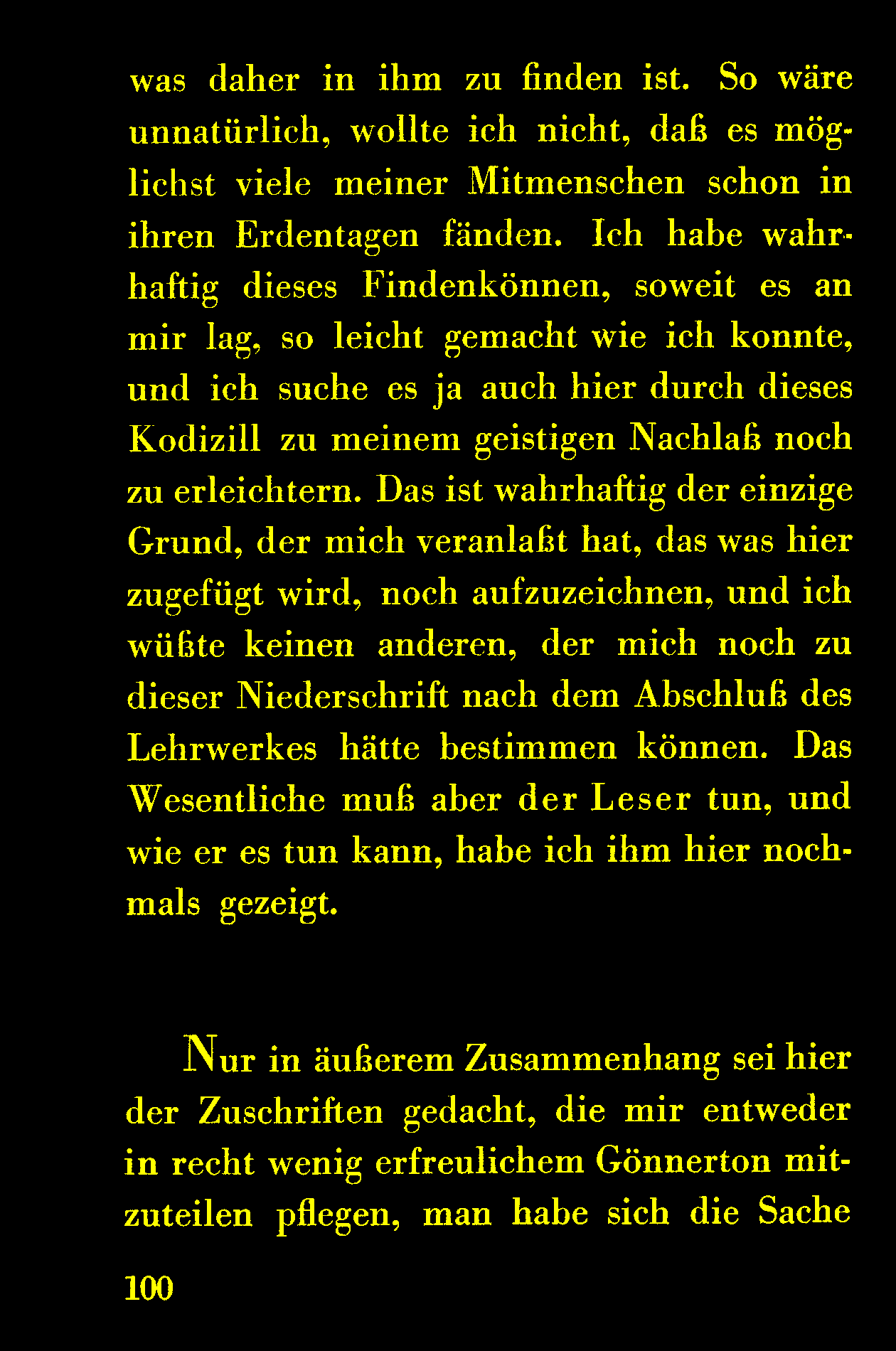 was daher in ihm zu finden ist. So wäre unnatürlich, wollte ich nicht, daß es möglichst viele meiner Mitmenschen schon in ihren Erdentagen fänden. Ich habe wahrhaftig dieses Findenkönnen, soweit es an mir lag, so leicht gemacht wie ich konnte, und ich suche es ja auch hier durch dieses Kodizill zu meinem geistigen Nachlaß noch zu erleichtern. Das ist wahrhaftig der einzige Grund, der mich veranlaßt hat, das was hier zugefügt wird, noch aufzuzeichnen, und ich wüßte keinen anderen, der mich noch zu dieser Niederschrift nach dem Abschluß des Lehrwerkes hätte bestimmen können. Das Wesentliche muß aber der Leser tun, und wie er es tun kann, habe ich ihm hier nochmals gezeigt.

Nur in äußerem Zusammenhang sei hier der Zuschriften gedacht, die mir entweder in recht wenig erfreulichem Gönnerton mitzuteilen pflegen, man habe sich die Sache

100